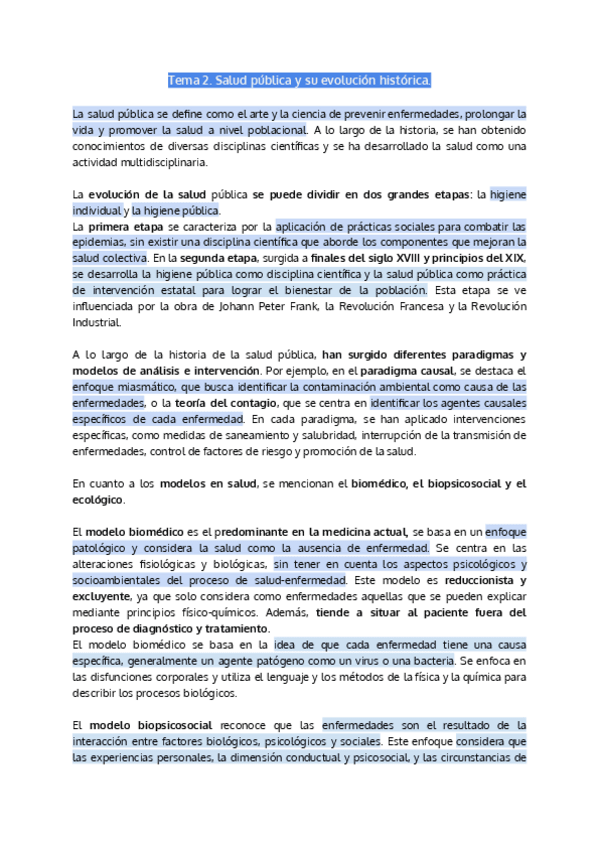 Tema 2. Salud pública y su evolución histórica.

La salud pública se define como el arte y la ciencia de prevenir enfermedades, prolongar la vida y promover la salud a nivel poblacional. A lo largo de la historia, se han obtenido conocimientos de diversas disciplinas científicas y se ha desarrollado la salud como una actividad multidisciplinaria.

La evolución de la salud pública se puede dividir en dos grandes etapas: la higiene individual y la higiene pública.
La primera etapa se caracteriza por la aplicación de prácticas sociales para combatir las epidemias, sin existir una disciplina científica que aborde los componentes que mejoran la salud colectiva. En la segunda etapa, surgida a finales del siglo XVIII y principios del XIX, se desarrolla la higiene pública como disciplina científica y la salud pública como práctica de intervención estatal para lograr el bienestar de la población. Esta etapa se ve influenciada por la obra de Johann Peter Frank, la Revolución Francesa y la Revolución Industrial.

A lo largo de la historia de la salud pública, han surgido diferentes paradigmas y modelos de análisis e intervención. Por ejemplo, en el paradigma causal, se destaca el enfoque miasmático, que busca identificar la contaminación ambiental como causa de las enfermedades, o la teoría del contagio, que se centra en identificar los agentes causales específicos de cada enfermedad. En cada paradigma, se han aplicado intervenciones específicas, como medidas de saneamiento y salubridad, interrupción de la transmisión de enfermedades, control de factores de riesgo y promoción de la salud.

En cuanto a los modelos en salud, se mencionan el biomédico, el biopsicosocial y el ecológico.

El modelo biomédico es el predominante en la medicina actual, se basa en un enfoque patológico y considera la salud como la ausencia de enfermedad. Se centra en las alteraciones fisiológicas y biológicas, sin tener en cuenta los aspectos psicológicos y socioambientales del proceso de salud-enfermedad. Este modelo es reduccionista y excluyente, ya que solo considera como enfermedades aquellas que se pueden explicar mediante principios físico-químicos. Además, tiende a situar al paciente fuera del proceso de diagnóstico y tratamiento.
El modelo biomédico se basa en la idea de que cada enfermedad tiene una causa específica, generalmente un agente patógeno como un virus o una bacteria. Se enfoca en las disfunciones corporales y utiliza el lenguaje y los métodos de la física y la química para describir los procesos biológicos.

El modelo biopsicosocial reconoce que las enfermedades son el resultado de la interacción entre factores biológicos, psicológicos y sociales. Este enfoque considera que las experiencias personales, la dimensión conductual y psicosocial, y las circunstancias de